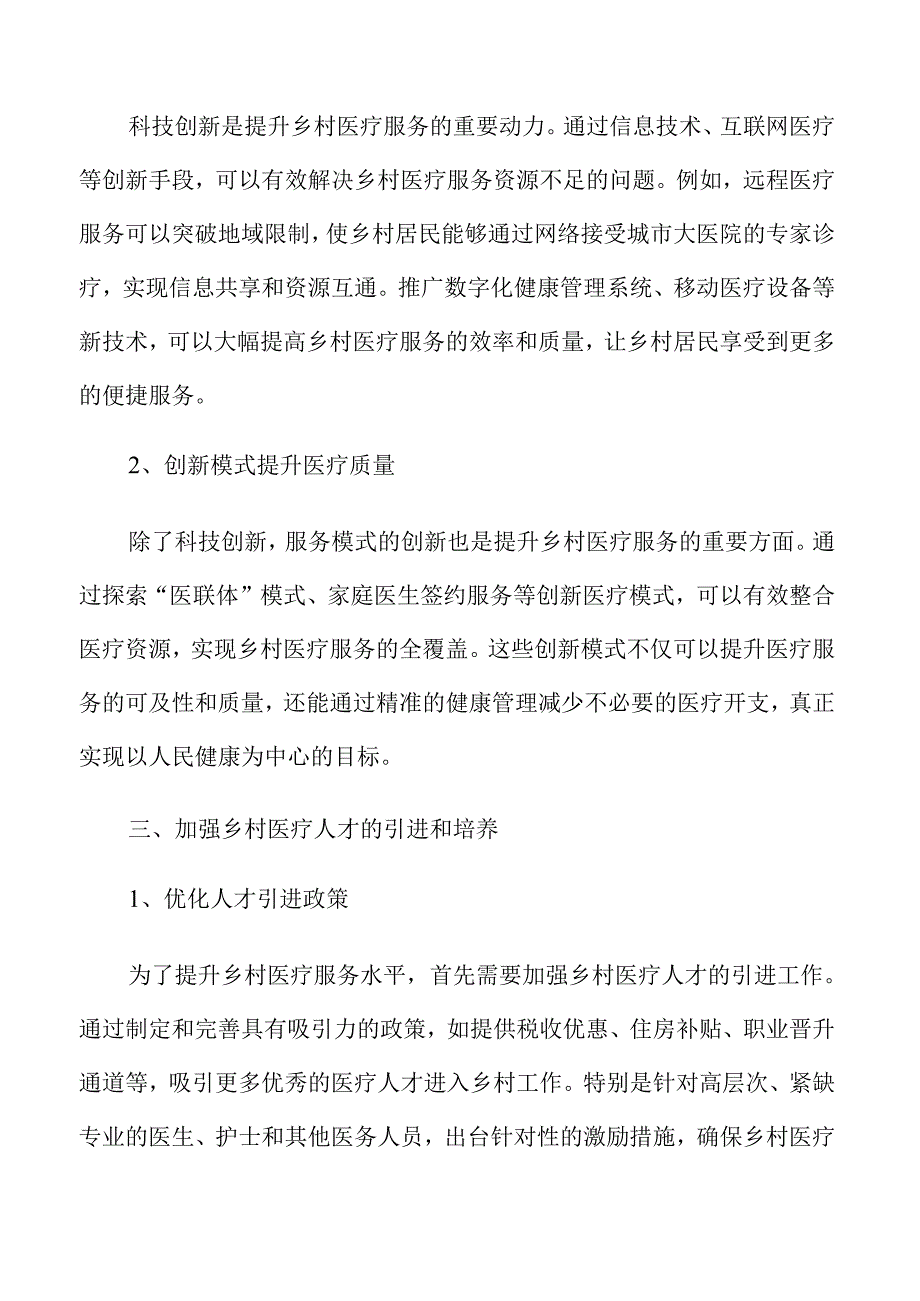 科技创新是提升乡村医疗服务的重要动力。通过信息技术、互联网医疗等创新手段，可以有效解决乡村医疗服务资源不足的问题。例如，远程医疗服务可以突破地域限制，使乡村居民能够通过网络接受城市大医院的专家诊疗，实现信息共享和资源互通。推广数字化健康管理系统、移动医疗设备等新技术，可以大幅提高乡村医疗服务的效率和质量，让乡村居民享受到更多的便捷服务。

2、创新模式提升医疗质量

除了科技创新，服务模式的创新也是提升乡村医疗服务的重要方面。通过探索“医联体”模式、家庭医生签约服务等创新医疗模式，可以有效整合医疗资源，实现乡村医疗服务的全覆盖。这些创新模式不仅可以提升医疗服务的可及性和质量，还能通过精准的健康管理减少不必要的医疗开支，真正实现以人民健康为中心的目标。

三、加强乡村医疗人才的引进和培养

1、优化人才引进政策

为了提升乡村医疗服务水平，首先需要加强乡村医疗人才的引进工作。通过制定和完善具有吸引力的政策，如提供税收优惠、住房补贴、职业晋升通道等，吸引更多优秀的医疗人才进入乡村工作。特别是针对高层次、紧缺专业的医生、护士和其他医务人员，出台针对性的激励措施，确保乡村医疗